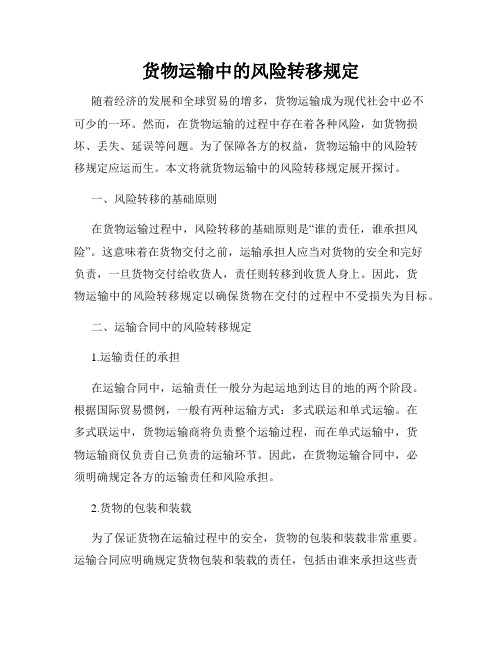 货物运输中的风险转移规定

随着经济的发展和全球贸易的增多，货物运输成为现代社会中必不可少的一环。然而，在货物运输的过程中存在着各种风险，如货物损坏、丢失、延误等问题。为了保障各方的权益，货物运输中的风险转移规定应运而生。本文将就货物运输中的风险转移规定展开探讨。

一、风险转移的基础原则

在货物运输过程中，风险转移的基础原则是“谁的责任，谁承担风险”。这意味着在货物交付之前，运输承担人应当对货物的安全和完好负责，一旦货物交付给收货人，责任则转移到收货人身上。因此，货物运输中的风险转移规定以确保货物在交付的过程中不受损失为目标。

二、运输合同中的风险转移规定

1.运输责任的承担

在运输合同中，运输责任一般分为起运地到达目的地的两个阶段。根据国际贸易惯例，一般有两种运输方式：多式联运和单式运输。在多式联运中，货物运输商将负责整个运输过程，而在单式运输中，货物运输商仅负责自己负责的运输环节。因此，在货物运输合同中，必须明确规定各方的运输责任和风险承担。

2.货物的包装和装载

为了保证货物在运输过程中的安全，货物的包装和装载非常重要。运输合同应明确规定货物包装和装载的责任，包括由谁来承担这些责